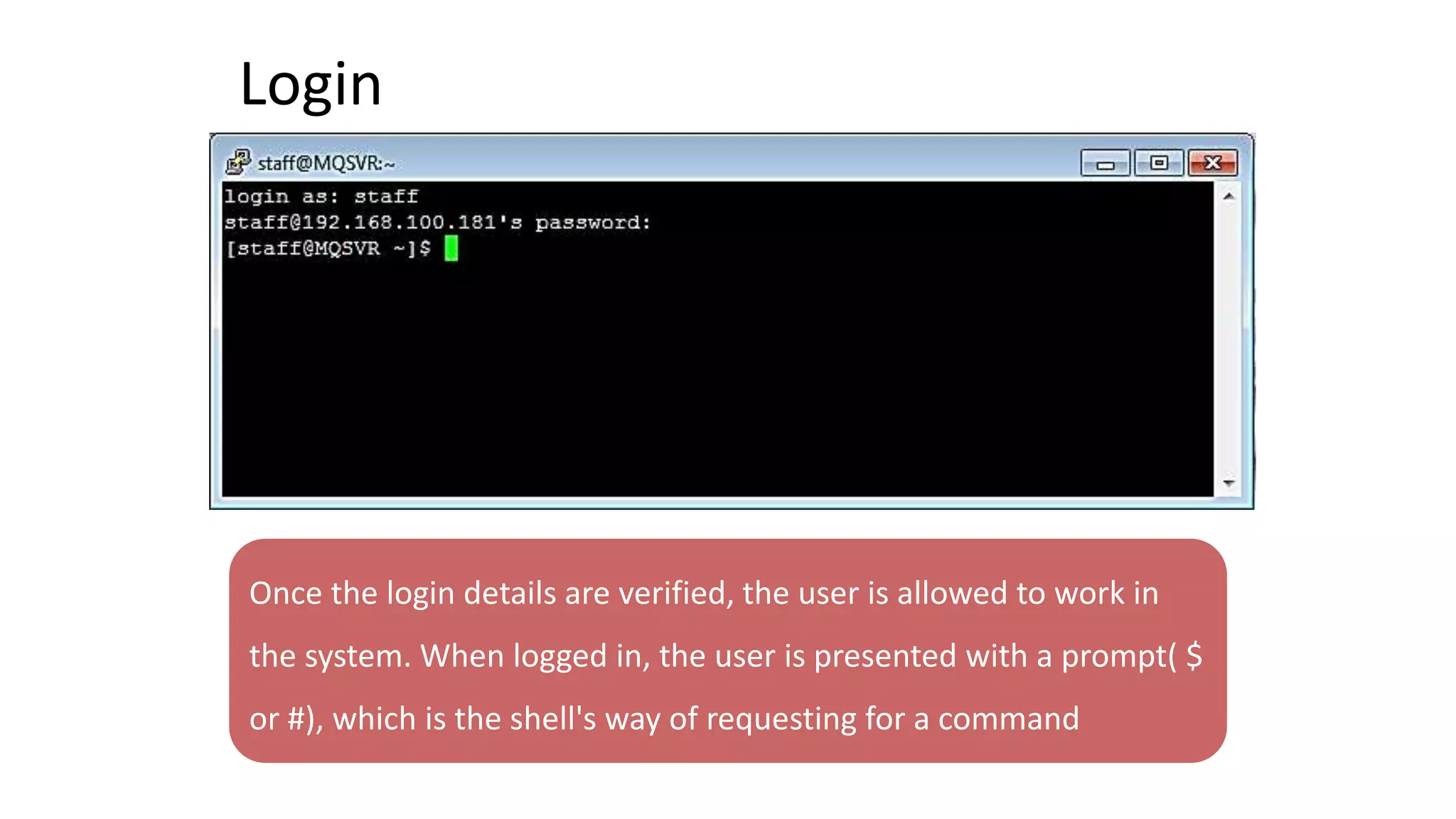 Login

staff@MQSVR:~

login as: staff
staff@192.168.100.181's password:
[staff@MQSVR ~]$

Once the login details are verified, the user is allowed to work in the system. When logged in, the user is presented with a prompt( $ or #), which is the shell's way of requesting for a command